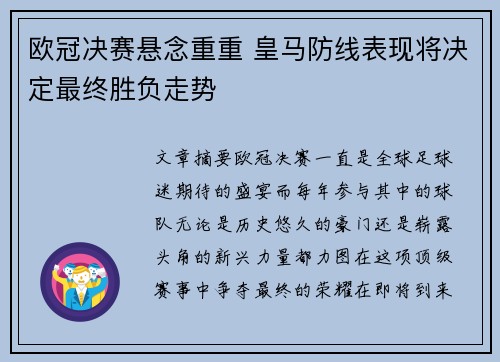 欧冠决赛悬念重重 皇马防线表现将决定最终胜负走势

文章摘要欧冠决赛一直是全球足球迷期待的盛宴而每年参与其中的球队无论是历史悠久的豪门还是崭露头角的新兴力量都力图在这项顶级赛事中争夺最终的荣耀在即将到来